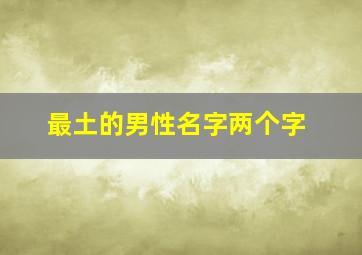 最土的男性名字两个字